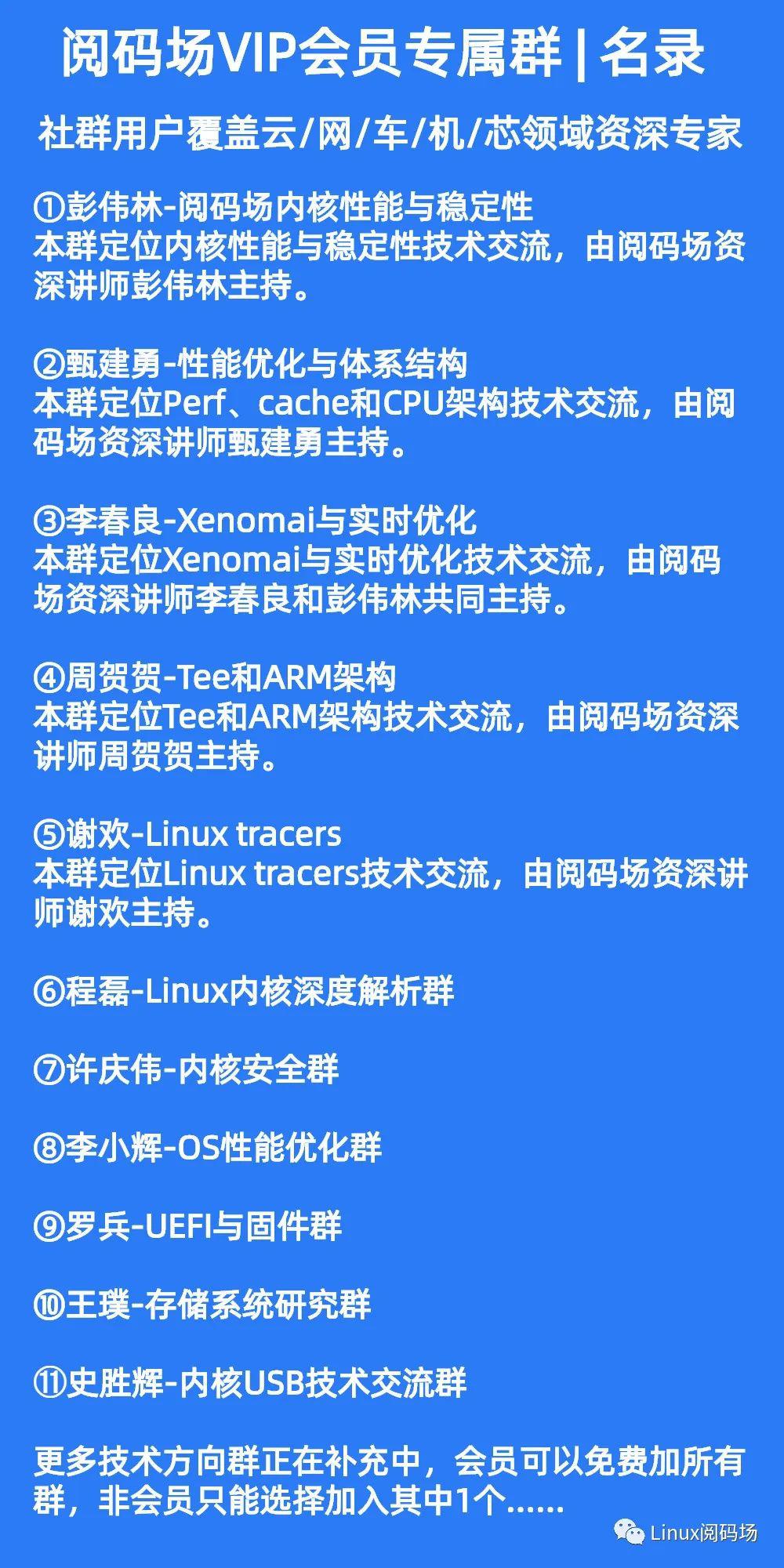 阅码场VIP会员专属群 | 名录

社群用户覆盖云/网/车/机/芯领域资深专家

①彭伟林-阅码场内核性能与稳定性
本群定位内核性能与稳定性技术交流，由阅码场资深讲师彭伟林主持。

②甄建勇-性能优化与体系结构
本群定位Perf、cache和CPU架构技术交流，由阅码场资深讲师甄建勇主持。

③李春良-Xenomai与实时优化
本群定位Xenomai与实时优化技术交流，由阅码场资深讲师李春良和彭伟林共同主持。

④周贺贺-Tee和ARM架构
本群定位Tee和ARM架构技术交流，由阅码场资深讲师周贺贺主持。

⑤谢欢-Linux tracers
本群定位Linux tracers技术交流，由阅码场资深讲师谢欢主持。

⑥程磊-Linux内核深度解析群

⑦许庆伟-内核安全群

⑧李小辉-OS性能优化群

⑨罗兵-UEFI与固件群

⑩王璞-存储系统研究群

⑪史胜辉-内核USB技术交流群

更多技术方向群正在补充中，会员可以免费加所有群，非会员只能选择加入其中1个......

Linux阅码场